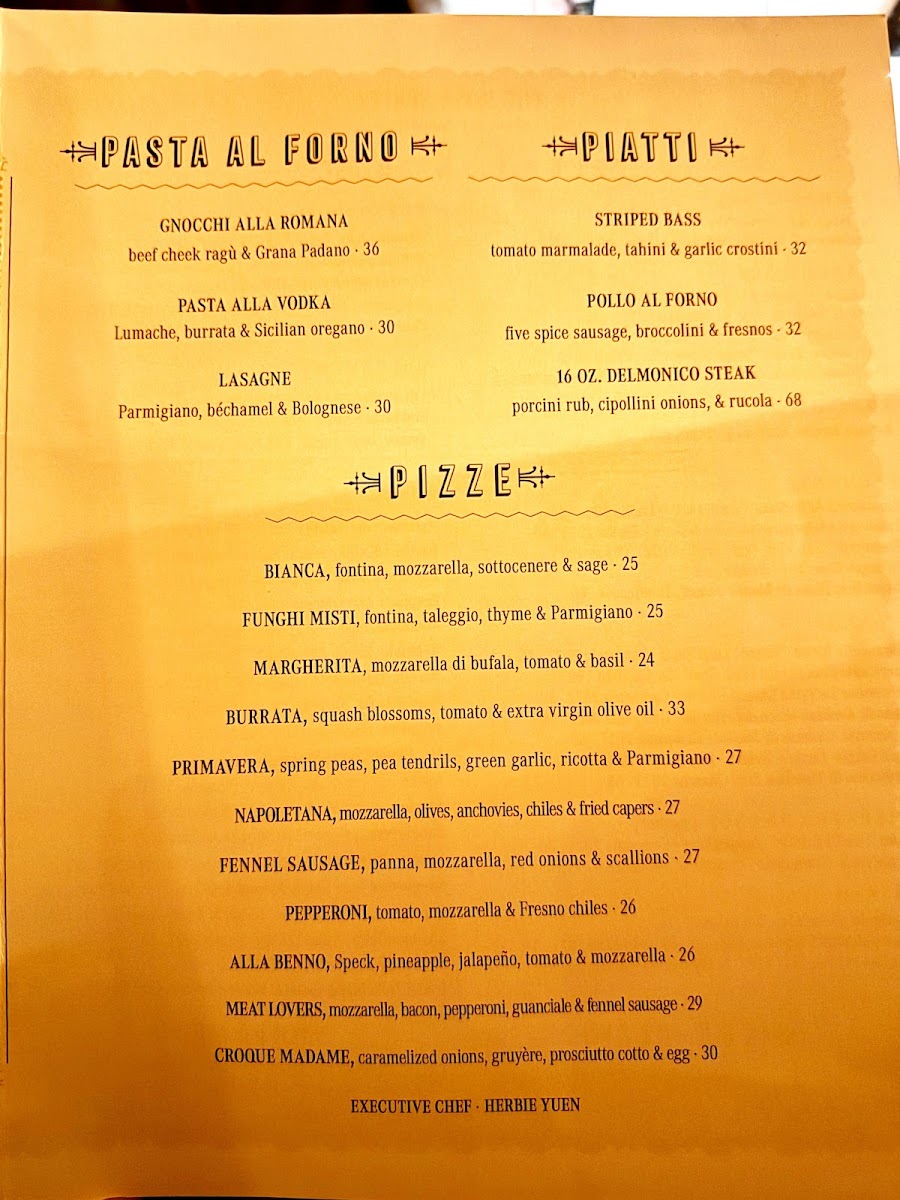 PASTA AL FORNO

GNOCCHI ALLA ROMANA
beef cheek ragù & Grana Padano · 36

PASTA ALLA VODKA
Lumache, burrata & Sicilian oregano · 30

LASAGNE
Parmigiano, béchamel & Bolognese · 30

PIATTI

STRIPED BASS
tomato marmalade, tahini & garlic crostini · 32

POLLO AL FORNO
five spice sausage, broccolini & fresnos · 32

16 OZ. DELMONICO STEAK
porcini rub, cipollini onions, & rucola · 68

PIZZE

BIANCA, fontina, mozzarella, sottocenere & sage · 25

FUNGHI MISTI, fontina, taleggio, thyme & Parmigiano · 25

MARGHERITA, mozzarella di bufala, tomato & basil · 24

BURRATA, squash blossoms, tomato & extra virgin olive oil · 33

PRIMAVERA, spring peas, pea tendrils, green garlic, ricotta & Parmigiano · 27

NAPOLETANA, mozzarella, olives, anchovies, chiles & fried capers · 27

FENNEL SAUSAGE, panna, mozzarella, red onions & scallions · 27

PEPPERONI, tomato, mozzarella & Fresno chiles · 26

ALLA BENNO, Speck, pineapple, jalapeño, tomato & mozzarella · 26

MEAT LOVERS, mozzarella, bacon, pepperoni, guanciale & fennel sausage · 29

CROQUE MADAME, caramelized onions, gruyère, prosciutto cotto & egg · 30

EXECUTIVE CHEF · HERBIE YUEN